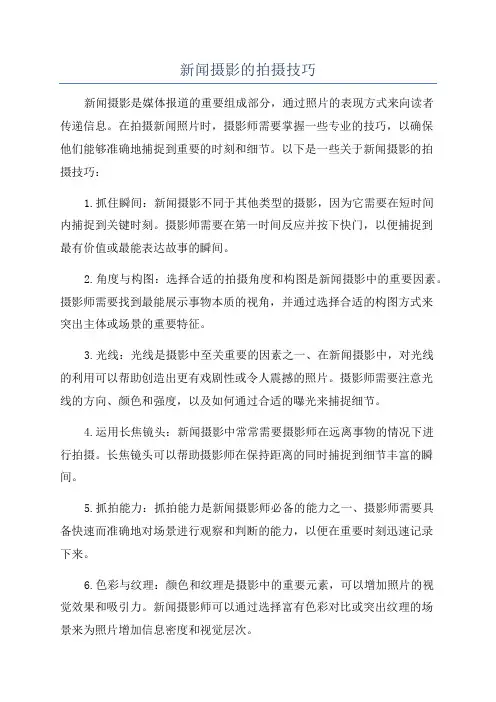 新闻摄影的拍摄技巧

新闻摄影是媒体报道的重要组成部分，通过照片的表现方式来向读者传递信息。在拍摄新闻照片时，摄影师需要掌握一些专业的技巧，以确保他们能够准确地捕捉到重要的时刻和细节。以下是一些关于新闻摄影的拍摄技巧：

1.抓住瞬间：新闻摄影不同于其他类型的摄影，因为它需要在短时间内捕捉到关键时刻。摄影师需要在第一时间反应并按下快门，以便捕捉到最有价值或最能表达故事的瞬间。

2.角度与构图：选择合适的拍摄角度和构图是新闻摄影中的重要因素。摄影师需要找到最能展示事物本质的视角，并通过选择合适的构图方式来突出主体或场景的重要特征。

3.光线：光线是摄影中至关重要的因素之一、在新闻摄影中，对光线的利用可以帮助创造出更有戏剧性或令人震撼的照片。摄影师需要注意光线的方向、颜色和强度，以及如何通过合适的曝光来捕捉细节。

4.运用长焦镜头：新闻摄影中常常需要摄影师在远离事物的情况下进行拍摄。长焦镜头可以帮助摄影师在保持距离的同时捕捉到细节丰富的瞬间。

5.抓拍能力：抓拍能力是新闻摄影师必备的能力之一、摄影师需要具备快速而准确地对场景进行观察和判断的能力，以便在重要时刻迅速记录下来。

6.色彩与纹理：颜色和纹理是摄影中的重要元素，可以增加照片的视觉效果和吸引力。新闻摄影师可以通过选择富有色彩对比或突出纹理的场景来为照片增加信息密度和视觉层次。